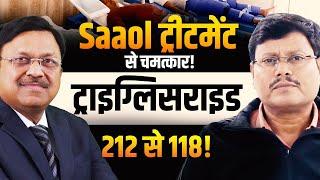 Saaol ट्रीटमेंट
से चमत्कार!
ट्राइग्लिसराइड
212 से 118!